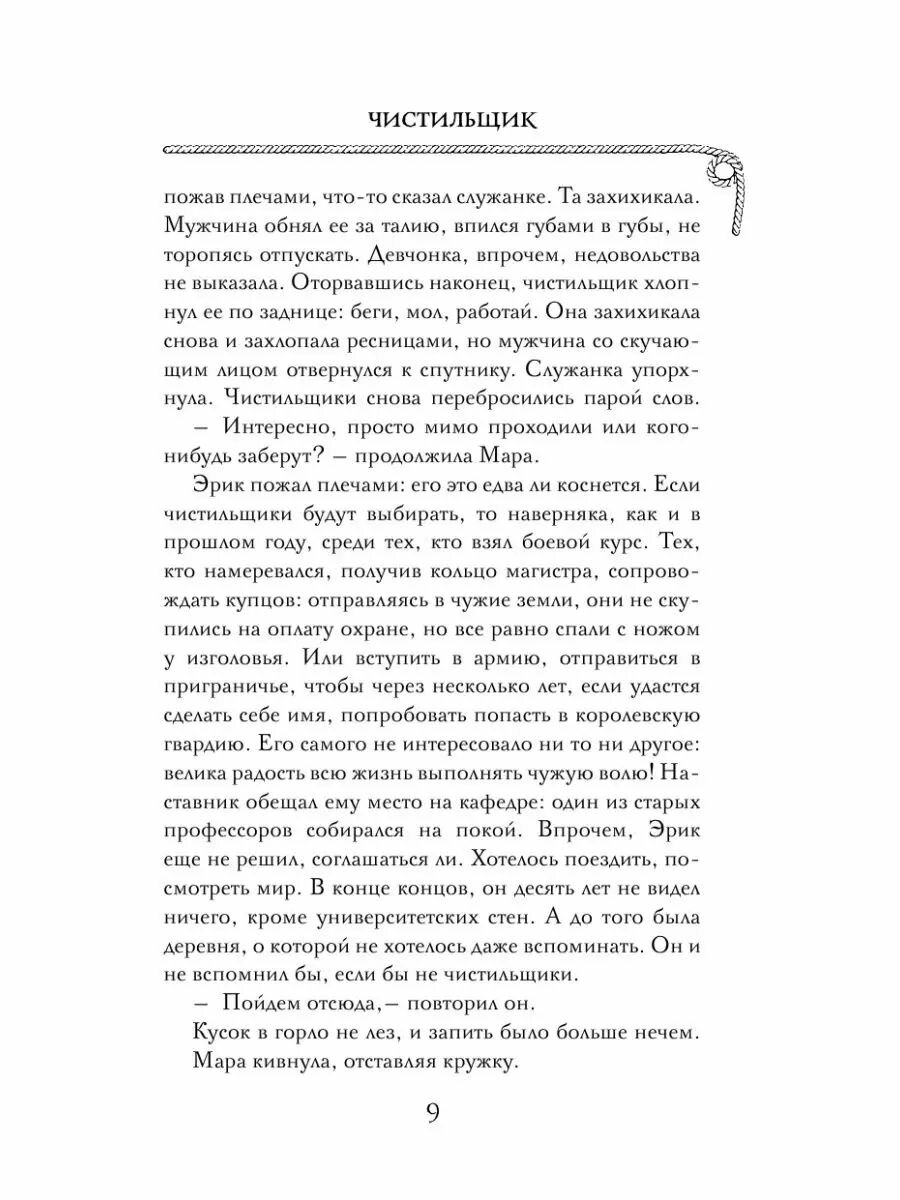 ЧИСТИЛЬЩИК

пожав плечами, что-то сказал служанке. Та захихикала. Мужчина обнял ее за талию, впился губами в губы, не торопясь отпускать. Девчонка, впрочем, недовольства не выказала. Оторвавшись наконец, чистильщик хлопнул ее по заднице: беги, мол, работай. Она захихикала снова и захлопала ресницами, но мужчина со скучающим лицом отвернулся к спутнику. Служанка упорхнула. Чистильщики снова перебросились парой слов.

– Интересно, просто мимо проходили или кого-нибудь заберут? – продолжила Мара.

Эрик пожал плечами: его это едва ли коснется. Если чистильщики будут выбирать, то наверняка, как и в прошлом году, среди тех, кто взял боевой курс. Тех, кто намеревался, получив кольцо магистра, сопровождать купцов: отправляясь в чужие земли, они не скупились на оплату охране, но все равно спали с ножом у изголовья. Или вступить в армию, отправиться в приграничье, чтобы через несколько лет, если удастся сделать себе имя, попробовать попасть в королевскую гвардию. Его самого не интересовало ни то ни другое: велика радость всю жизнь выполнять чужую волю! Наставник обещал ему место на кафедре: один из старых профессоров собирался на покой. Впрочем, Эрик еще не решил, соглашаться ли. Хотелось поездить, посмотреть мир. В конце концов, он десять лет не видел ничего, кроме университетских стен. А до того была деревня, о которой не хотелось даже вспоминать. Он и не вспомнил бы, если бы не чистильщики.

– Пойдем отсюда,– повторил он.

Кусок в горло не лез, и запить было больше нечем. Мара кивнула, отставляя кружку.

9